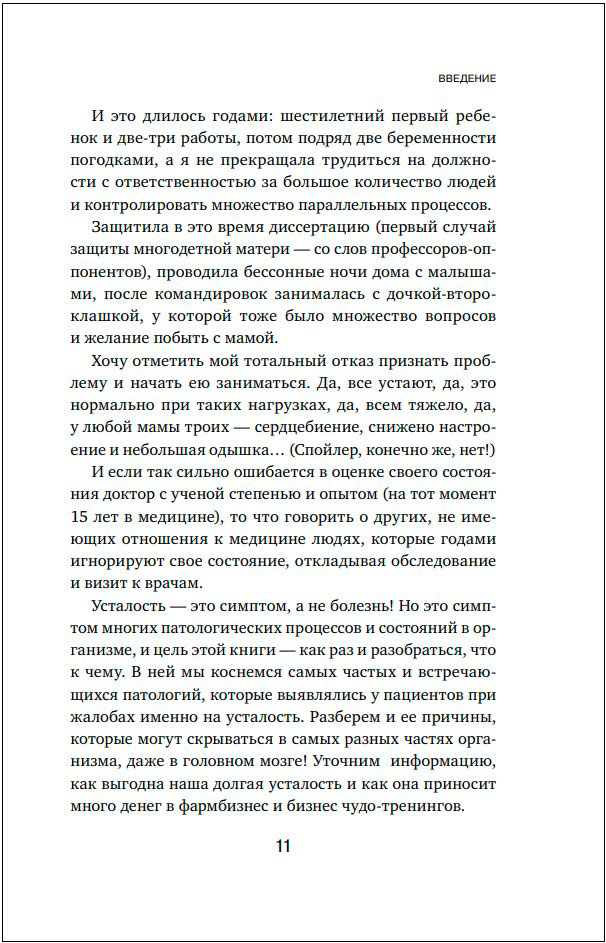 ВВЕДЕНИЕ

И это длилось годами: шестилетний первый ребенок и две-три работы, потом подряд две беременности погодками, а я не прекращала трудиться на должности с ответственностью за большое количество людей и контролировать множество параллельных процессов.

Защитила в это время диссертацию (первый случай защиты многодетной матери — со слов профессоров-оппонентов), проводила бессонные ночи дома с малышами, после командировок занималась с дочкой-второклашкой, у которой тоже было множество вопросов и желание побыть с мамой.

Хочу отметить мой тотальный отказ признать проблему и начать ею заниматься. Да, все устают, да, это нормально при таких нагрузках, да, всем тяжело, да, у любой мамы троих — сердцебиение, снижено настроение и небольшая одышка… (Спойлер, конечно же, нет!)

И если так сильно ошибается в оценке своего состояния доктор с ученой степенью и опытом (на тот момент 15 лет в медицине), то что говорить о других, не имеющих отношения к медицине людях, которые годами игнорируют свое состояние, откладывая обследование и визит к врачам.

Усталость — это симптом, а не болезнь! Но это симптом многих патологических процессов и состояний в организме, и цель этой книги — как раз и разобраться, что к чему. В ней мы коснемся самых частых и встречающихся патологий, которые выявлялись у пациентов при жалобах именно на усталость. Разберем и ее причины, которые могут скрываться в самых разных частях организма, даже в головном мозге! Уточним информацию, как выгодна наша долгая усталость и как она приносит много денег в фармбизнес и бизнес чудо-тренингов.

11